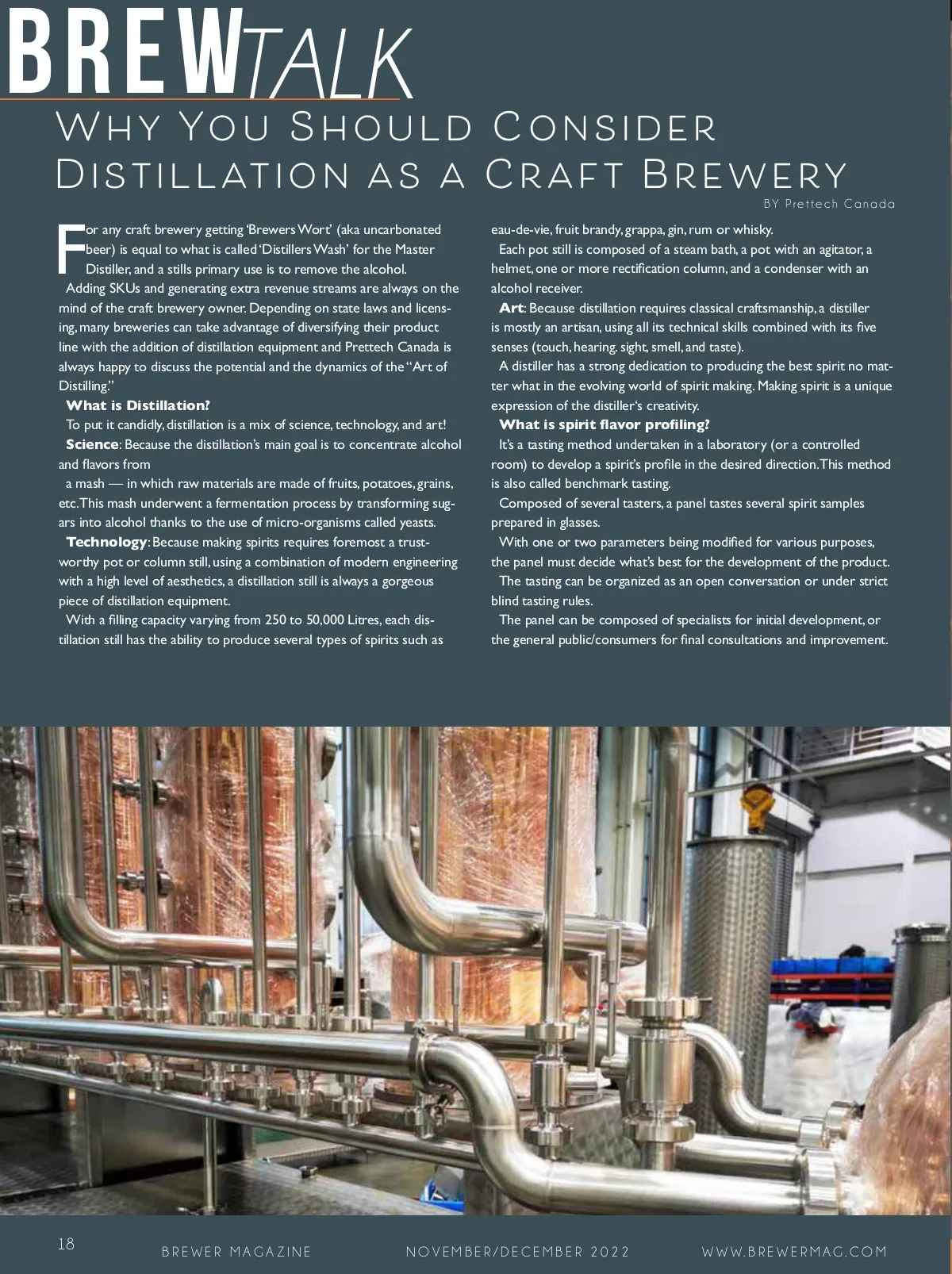 BREWTALK

Why You Should Consider Distillation as a Craft Brewery

BY Prettech Canada

For any craft brewery getting 'Brewers Wort' (aka uncarbonated beer) is equal to what is called 'Distillers Wash' for the Master Distiller, and a stills primary use is to remove the alcohol.

Adding SKUs and generating extra revenue streams are always on the mind of the craft brewery owner. Depending on state laws and licensing, many breweries can take advantage of diversifying their product line with the addition of distillation equipment and Prettech Canada is always happy to discuss the potential and the dynamics of the "Art of Distilling."

What is Distillation?

To put it candidly, distillation is a mix of science, technology, and art!

Science: Because the distillation's main goal is to concentrate alcohol and flavors from

a mash — in which raw materials are made of fruits, potatoes, grains, etc. This mash underwent a fermentation process by transforming sugars into alcohol thanks to the use of micro-organisms called yeasts.

Technology: Because making spirits requires foremost a trustworthy pot or column still, using a combination of modern engineering with a high level of aesthetics, a distillation still is always a gorgeous piece of distillation equipment.

With a filling capacity varying from 250 to 50,000 Litres, each distillation still has the ability to produce several types of spirits such as eau-de-vie, fruit brandy, grappa, gin, rum or whisky.

Each pot still is composed of a steam bath, a pot with an agitator, a helmet, one or more rectification column, and a condenser with an alcohol receiver.

Art: Because distillation requires classical craftsmanship, a distiller is mostly an artisan, using all its technical skills combined with its five senses (touch, hearing. sight, smell, and taste).

A distiller has a strong dedication to producing the best spirit no matter what in the evolving world of spirit making. Making spirit is a unique expression of the distiller's creativity.

What is spirit flavor profiling?

It's a tasting method undertaken in a laboratory (or a controlled room) to develop a spirit's profile in the desired direction. This method is also called benchmark tasting.

Composed of several tasters, a panel tastes several spirit samples prepared in glasses.

With one or two parameters being modified for various purposes, the panel must decide what's best for the development of the product.

The tasting can be organized as an open conversation or under strict blind tasting rules.

The panel can be composed of specialists for initial development, or the general public/consumers for final consultations and improvement.

18 BREWER MAGAZINE NOVEMBER/DECEMBER 2022 WWW.BREWERMAG.COM